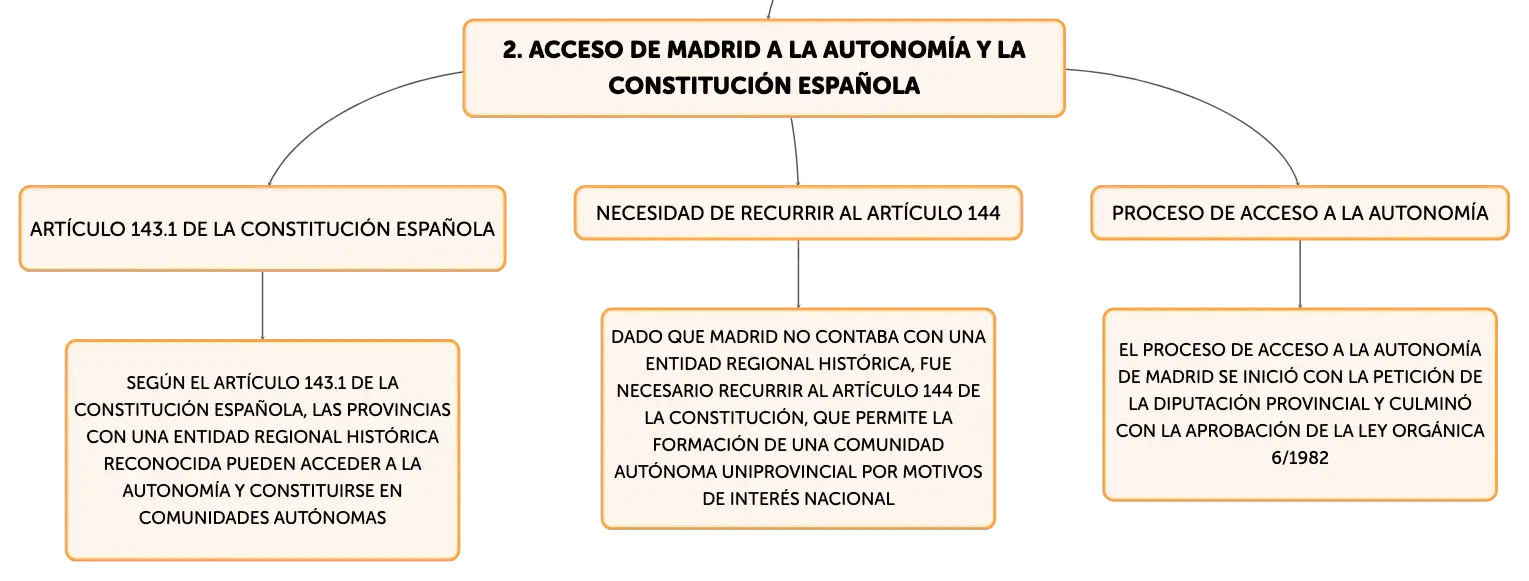 2. ACCESO DE MADRID A LA AUTONOMÍA Y LA CONSTITUCIÓN ESPAÑOLA

ARTÍCULO 143.1 DE LA CONSTITUCIÓN ESPAÑOLA

SEGÚN EL ARTÍCULO 143.1 DE LA CONSTITUCIÓN ESPAÑOLA, LAS PROVINCIAS CON UNA ENTIDAD REGIONAL HISTÓRICA RECONOCIDA PUEDEN ACCEDER A LA AUTONOMÍA Y CONSTITUIRSE EN COMUNIDADES AUTÓNOMAS

NECESIDAD DE RECURRIR AL ARTÍCULO 144

DADO QUE MADRID NO CONTABA CON UNA ENTIDAD REGIONAL HISTÓRICA, FUE NECESARIO RECURRIR AL ARTÍCULO 144 DE LA CONSTITUCIÓN, QUE PERMITE LA FORMACIÓN DE UNA COMUNIDAD AUTÓNOMA UNIPROVINCIAL POR MOTIVOS DE INTERÉS NACIONAL

PROCESO DE ACCESO A LA AUTONOMÍA

EL PROCESO DE ACCESO A LA AUTONOMÍA DE MADRID SE INICIÓ CON LA PETICIÓN DE LA DIPUTACIÓN PROVINCIAL Y CULMINÓ CON LA APROBACIÓN DE LA LEY ORGÁNICA 6/1982